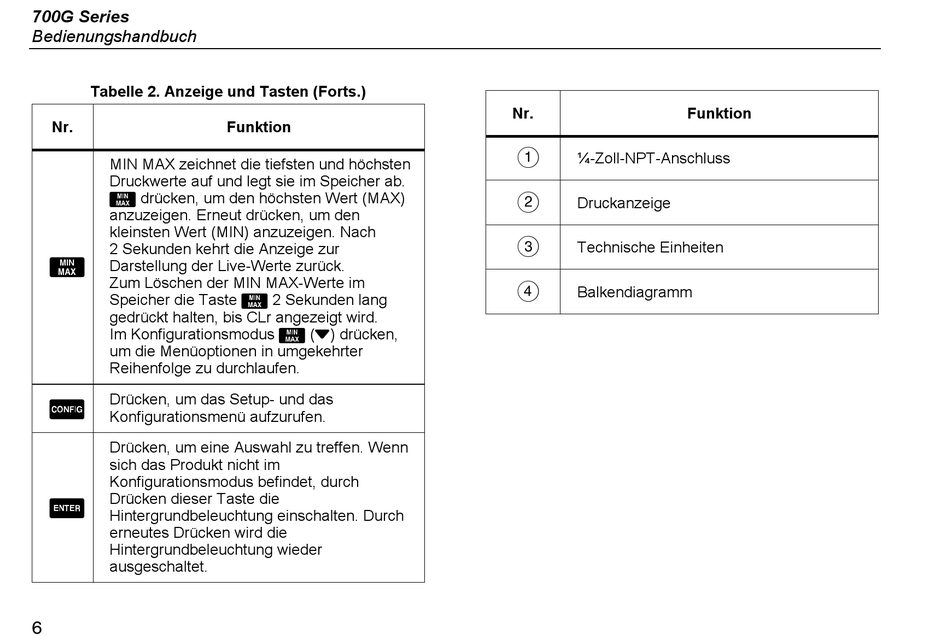 700G Series
Bedienungshandbuch

Tabelle 2. Anzeige und Tasten (Forts.)

| Nr. | Funktion |
|---|---|
| MIN MAX | MIN MAX zeichnet die tiefsten und höchsten Druckwerte auf und legt sie im Speicher ab. MIN MAX drücken, um den höchsten Wert (MAX) anzuzeigen. Erneut drücken, um den kleinsten Wert (MIN) anzuzeigen. Nach 2 Sekunden kehrt die Anzeige zur Darstellung der Live-Werte zurück. Zum Löschen der MIN MAX-Werte im Speicher die Taste MIN MAX 2 Sekunden lang gedrückt halten, bis CLr angezeigt wird. Im Konfigurationsmodus MIN MAX (▼) drücken, um die Menüoptionen in umgekehrter Reihenfolge zu durchlaufen. |
| CONFIG | Drücken, um das Setup- und das Konfigurationsmenü aufzurufen. |
| ENTER | Drücken, um eine Auswahl zu treffen. Wenn sich das Produkt nicht im Konfigurationsmodus befindet, durch Drücken dieser Taste die Hintergrundbeleuchtung einschalten. Durch erneutes Drücken wird die Hintergrundbeleuchtung wieder ausgeschaltet. |

| Nr. | Funktion |
|---|---|
| ① | ¼-Zoll-NPT-Anschluss |
| ② | Druckanzeige |
| ③ | Technische Einheiten |
| ④ | Balkendiagramm |

6